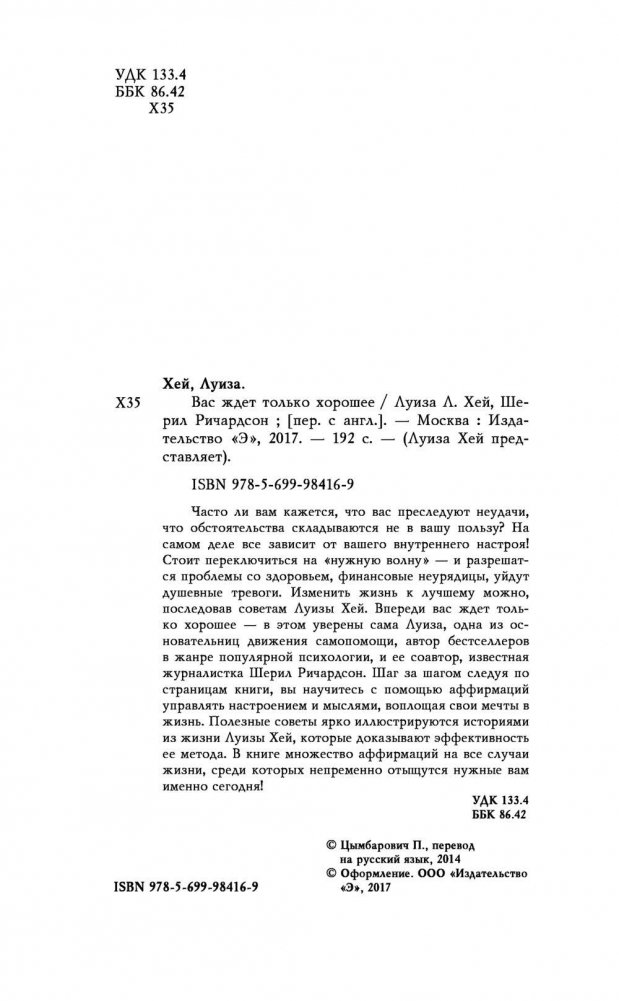 УДК 133.4
ББК 86.42
Х35

Хей, Луиза.
Х35 Вас ждет только хорошее / Луиза Л. Хей, Шерил Ричардсон ; [пер. с англ.]. — Москва : Издательство «Э», 2017. — 192 с. — (Луиза Хей представляет).

ISBN 978-5-699-98416-9

Часто ли вам кажется, что вас преследуют неудачи, что обстоятельства складываются не в вашу пользу? На самом деле все зависит от вашего внутреннего настроя! Стоит переключиться на «нужную волну» — и разрешатся проблемы со здоровьем, финансовые неурядицы, уйдут душевные тревоги. Изменить жизнь к лучшему можно, последовав советам Луизы Хей. Впереди вас ждет только хорошее — в этом уверены сама Луиза, одна из основательниц движения самопомощи, автор бестселлеров в жанре популярной психологии, и ее соавтор, известная журналистка Шерил Ричардсон. Шаг за шагом следуя по страницам книги, вы научитесь с помощью аффирмаций управлять настроением и мыслями, воплощая свои мечты в жизнь. Полезные советы ярко иллюстрируются историями из жизни Луизы Хей, которые доказывают эффективность ее метода. В книге множество аффирмаций на все случаи жизни, среди которых непременно отыщутся нужные вам именно сегодня!

УДК 133.4
ББК 86.42

© Цымбарович П., перевод на русский язык, 2014
© Оформление. ООО «Издательство «Э», 2017

ISBN 978-5-699-98416-9